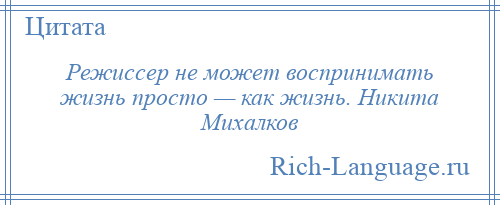 Цитата

Режиссер не может воспринимать жизнь просто — как жизнь. Никита Михалков

Rich-Language.ru